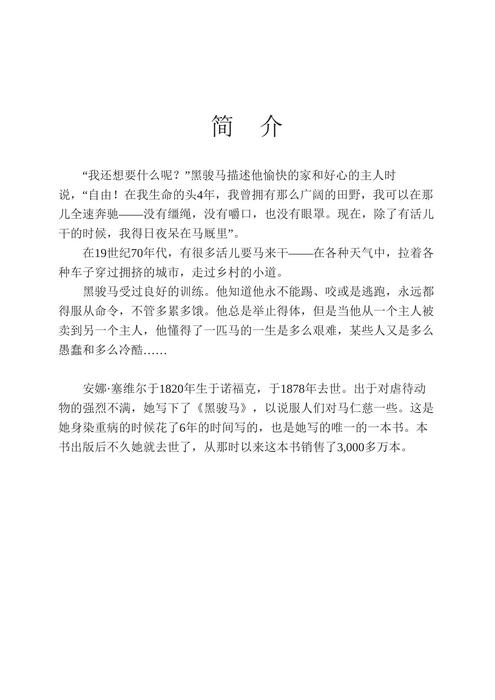 简　介

“我还想要什么呢？”黑骏马描述他愉快的家和好心的主人时说，“自由！在我生命的头4年，我曾拥有那么广阔的田野，我可以在那儿全速奔驰——没有缰绳，没有嚼口，也没有眼罩。现在，除了有活儿干的时候，我得日夜呆在马厩里”。

在19世纪70年代，有很多活儿要马来干——在各种天气中，拉着各种车子穿过拥挤的城市，走过乡村的小道。

黑骏马受过良好的训练。他知道他永不能踢、咬或是逃跑，永远都得服从命令，不管多累多饿。他总是举止得体，但是当他从一个主人被卖到另一个主人，他懂得了一匹马的一生是多么艰难，某些人又是多么愚蠢和多么冷酷……

安娜·塞维尔于1820年生于诺福克，于1878年去世。出于对虐待动物的强烈不满，她写下了《黑骏马》，以说服人们对马仁慈一些。这是她身染重病的时候花了6年的时间写的，也是她写的唯一的一本书。本书出版后不久她就去世了，从那时以来这本书销售了3,000多万本。